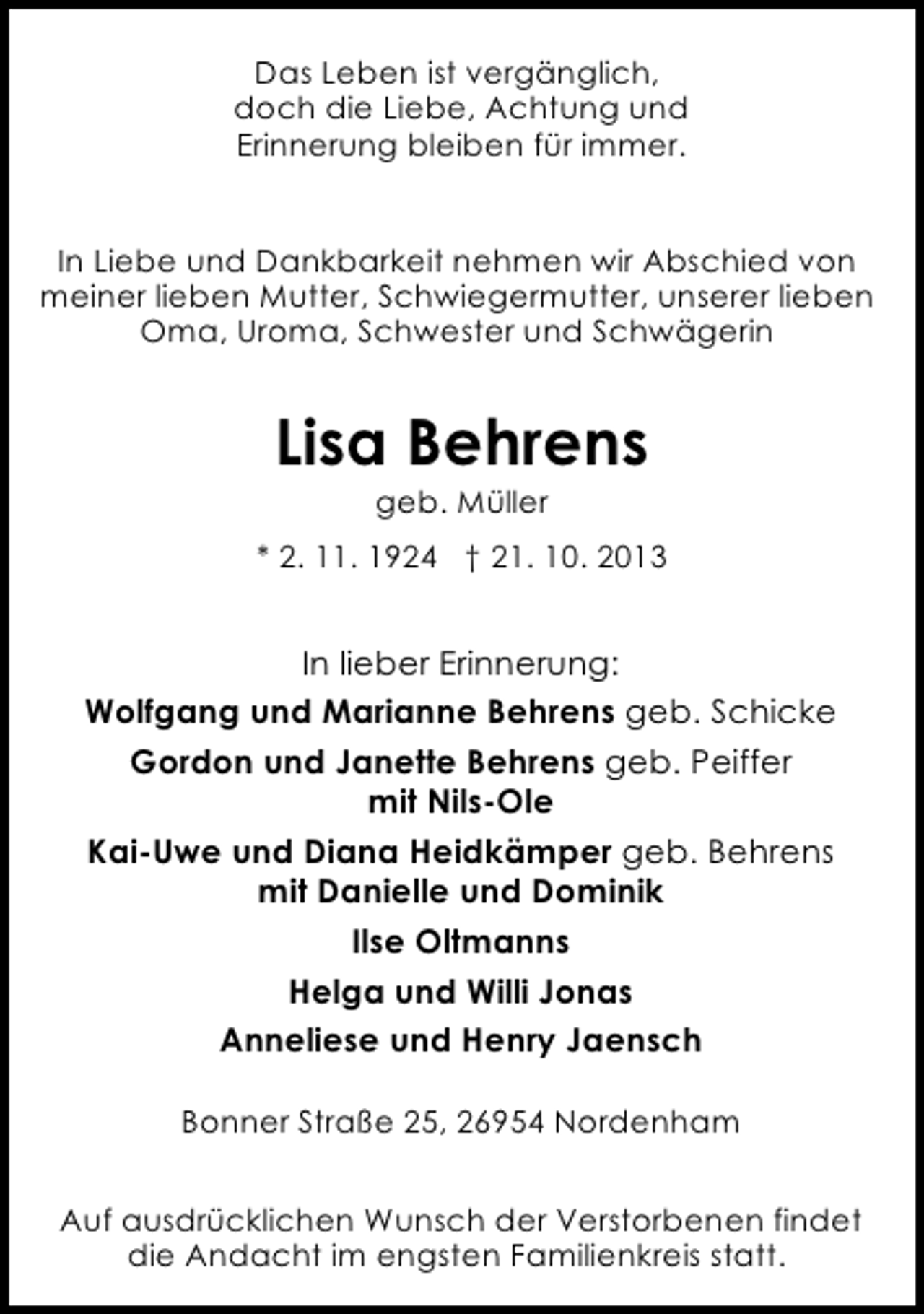 Das Leben ist vergänglich,
doch die Liebe, Achtung und
Erinnerung bleiben für immer.

In Liebe und Dankbarkeit nehmen wir Abschied von meiner lieben Mutter, Schwiegermutter, unserer lieben Oma, Uroma, Schwester und Schwägerin

Lisa Behrens

geb. Müller

* 2. 11. 1924 † 21. 10. 2013

In lieber Erinnerung:

Wolfgang und Marianne Behrens geb. Schicke

Gordon und Janette Behrens geb. Peiffer
mit Nils-Ole

Kai-Uwe und Diana Heidkämper geb. Behrens
mit Danielle und Dominik

Ilse Oltmanns

Helga und Willi Jonas

Anneliese und Henry Jaensch

Bonner Straße 25, 26954 Nordenham

Auf ausdrücklichen Wunsch der Verstorbenen findet die Andacht im engsten Familienkreis statt.